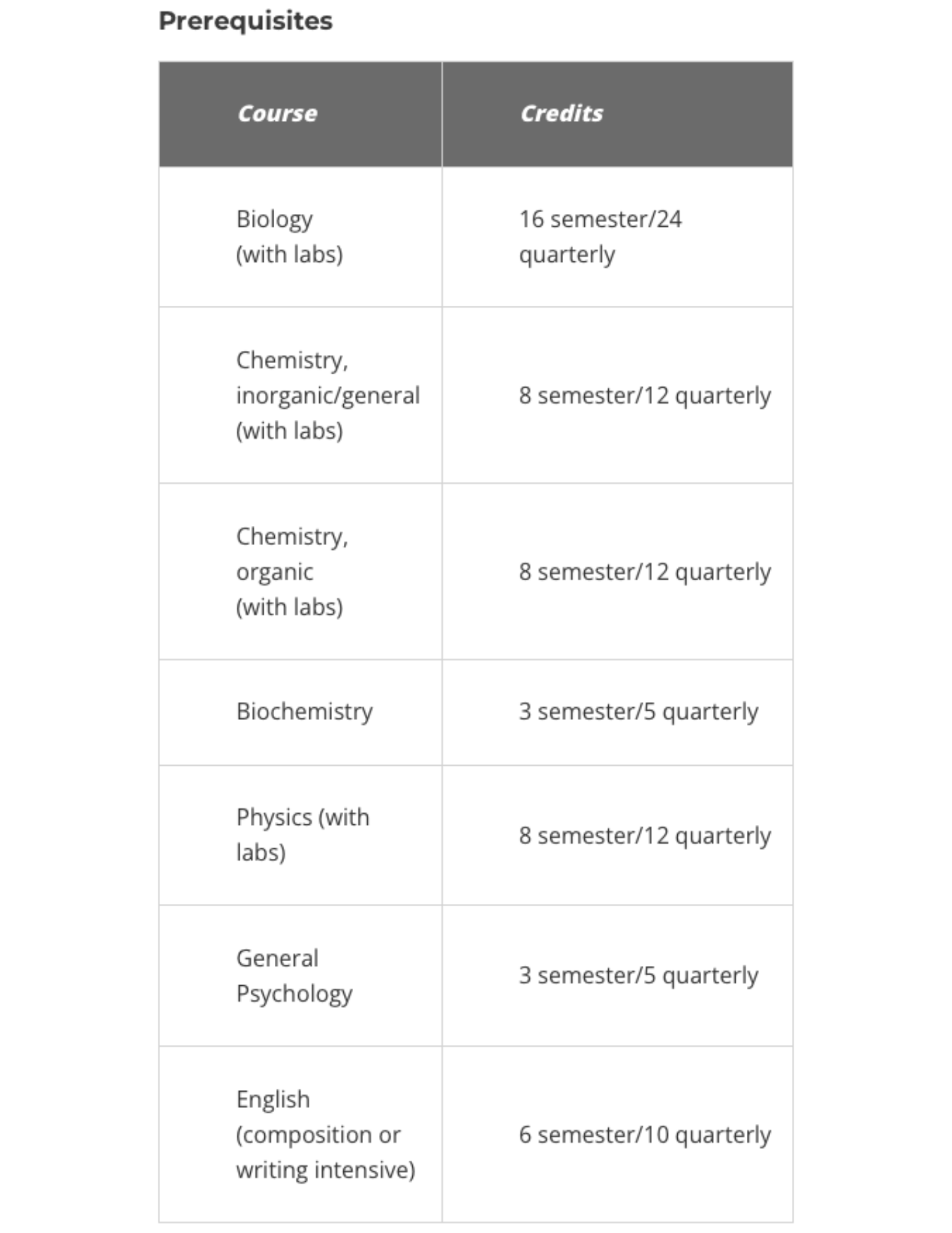 Prerequisites

| Course | Credits |
|---|---|
| Biology (with labs) | 16 semester/24 quarterly |
| Chemistry, inorganic/general (with labs) | 8 semester/12 quarterly |
| Chemistry, organic (with labs) | 8 semester/12 quarterly |
| Biochemistry | 3 semester/5 quarterly |
| Physics (with labs) | 8 semester/12 quarterly |
| General Psychology | 3 semester/5 quarterly |
| English (composition or writing intensive) | 6 semester/10 quarterly |